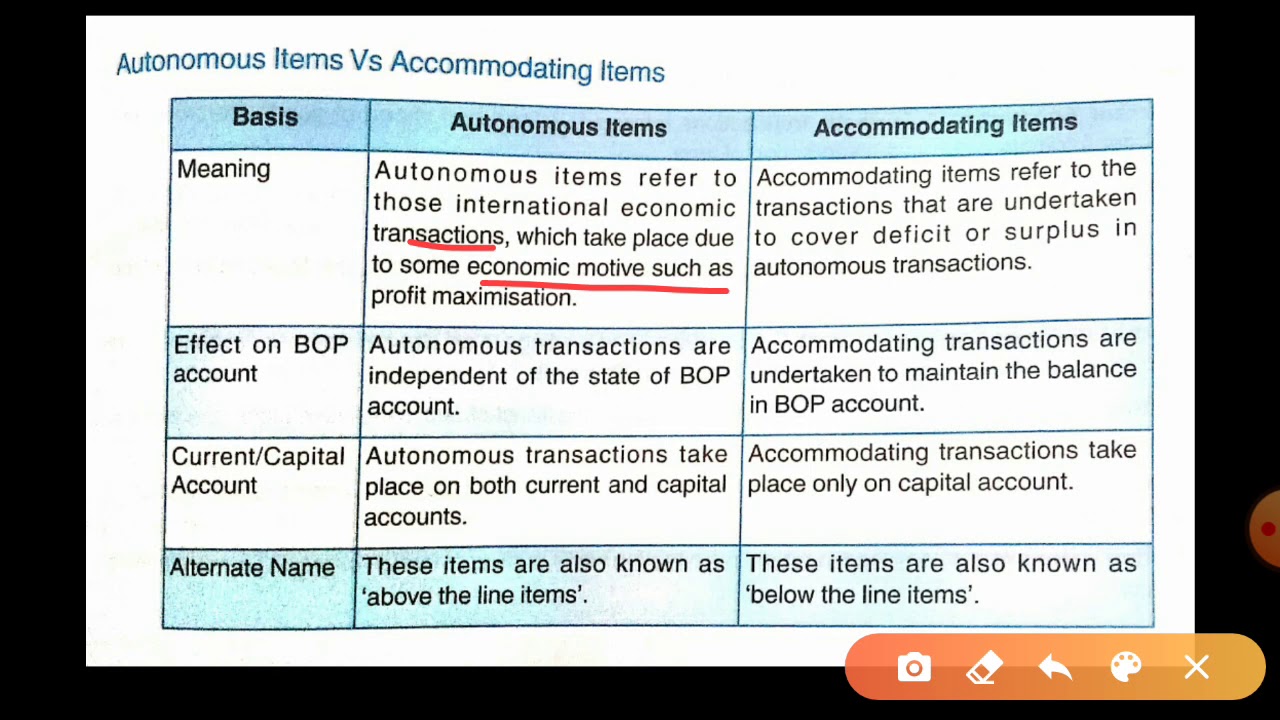 Autonomous Items Vs Accommodating Items

| Basis | Autonomous Items | Accommodating Items |
|---|---|---|
| Meaning | Autonomous items refer to those international economic transactions, which take place due to some economic motive such as profit maximisation. | Accommodating items refer to the transactions that are undertaken to cover deficit or surplus in autonomous transactions. |
| Effect on BOP account | Autonomous transactions are independent of the state of BOP account. | Accommodating transactions are undertaken to maintain the balance in BOP account. |
| Current/Capital Account | Autonomous transactions take place on both current and capital accounts. | Accommodating transactions take place only on capital account. |
| Alternate Name | These items are also known as 'above the line items'. | These items are also known as 'below the line items'. |